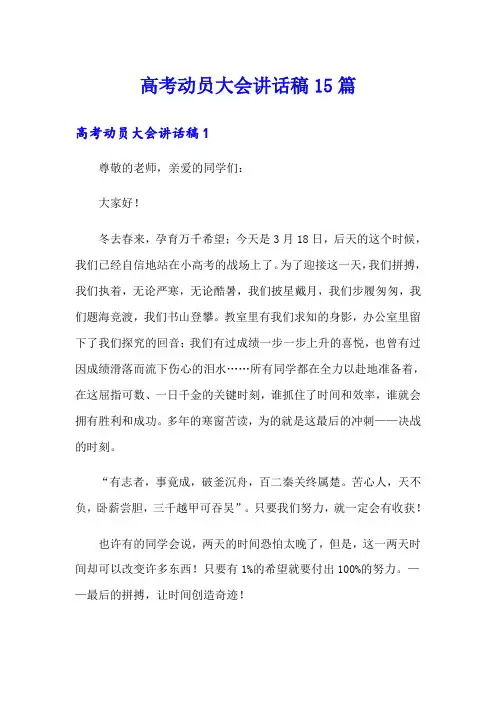 高考动员大会讲话稿15篇

高考动员大会讲话稿1

尊敬的老师，亲爱的同学们：

大家好！

冬去春来，孕育万千希望；今天是3月18日，后天的这个时候，我们已经自信地站在小高考的战场上了。为了迎接这一天，我们拼搏，我们执着，无论严寒，无论酷暑，我们披星戴月，我们步履匆匆，我们题海竞渡，我们书山登攀。教室里有我们求知的身影，办公室里留下了我们探究的回音；我们有过成绩一步一步上升的喜悦，也曾有过因成绩滑落而流下伤心的泪水……所有同学都在全力以赴地准备着，在这屈指可数、一日千金的关键时刻，谁抓住了时间和效率，谁就会拥有胜利和成功。多年的寒窗苦读，为的就是这最后的冲刺——决战的时刻。

“有志者，事竟成，破釜沉舟，百二秦关终属楚。苦心人，天不负，卧薪尝胆，三千越甲可吞吴”。只要我们努力，就一定会有收获！

也许有的同学会说，两天的时间恐怕太晚了，但是，这一两天时间却可以改变许多东西！只要有1%的希望就要付出100%的努力。——最后的拼搏，让时间创造奇迹！